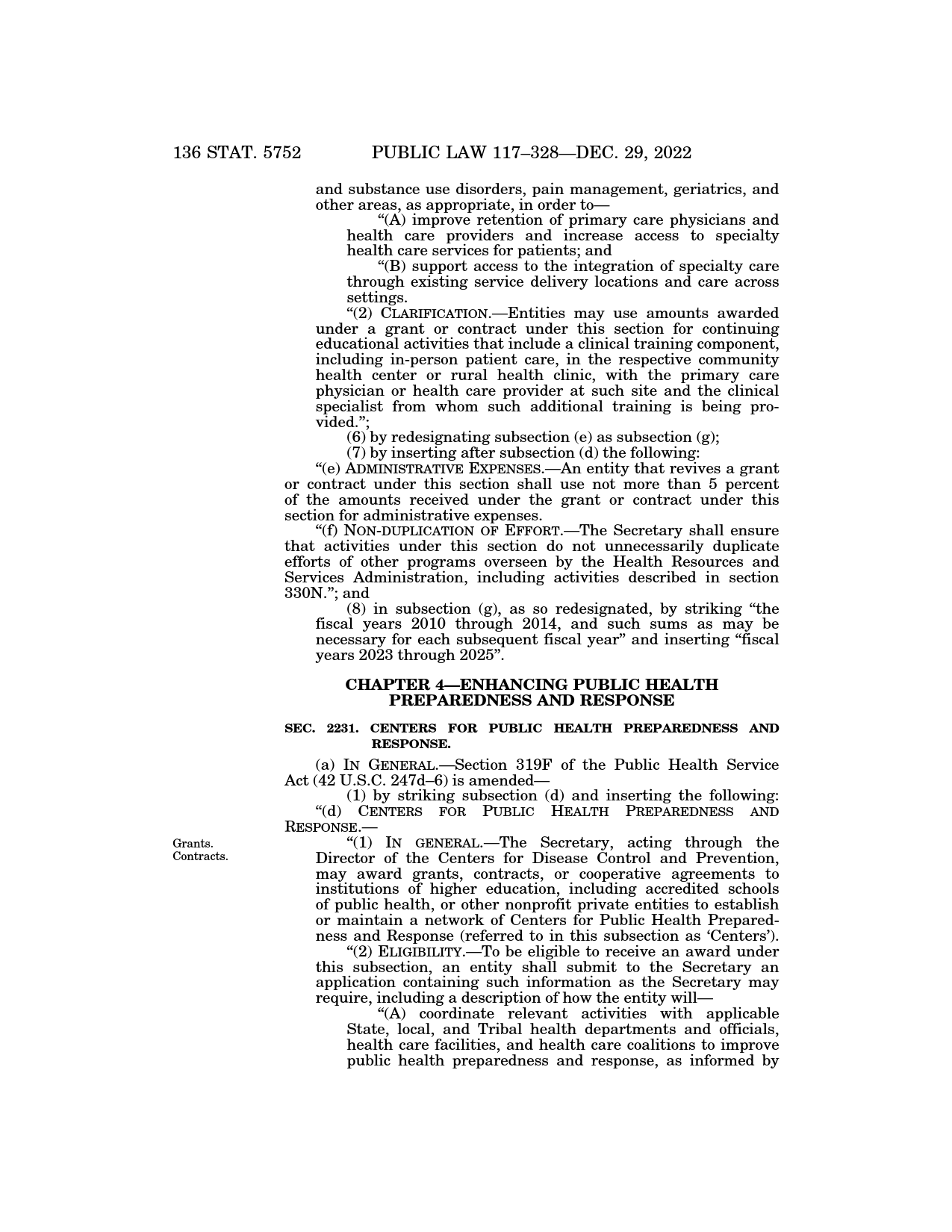 136 STAT. 5752 PUBLIC LAW 117–328—DEC. 29, 2022

and substance use disorders, pain management, geriatrics, and other areas, as appropriate, in order to—

“(A) improve retention of primary care physicians and health care providers and increase access to specialty health care services for patients; and

“(B) support access to the integration of specialty care through existing service delivery locations and care across settings.

“(2) CLARIFICATION.—Entities may use amounts awarded under a grant or contract under this section for continuing educational activities that include a clinical training component, including in-person patient care, in the respective community health center or rural health clinic, with the primary care physician or health care provider at such site and the clinical specialist from whom such additional training is being provided.”;

(6) by redesignating subsection (e) as subsection (g);

(7) by inserting after subsection (d) the following:

“(e) ADMINISTRATIVE EXPENSES.—An entity that revives a grant or contract under this section shall use not more than 5 percent of the amounts received under the grant or contract under this section for administrative expenses.

“(f) NON-DUPLICATION OF EFFORT.—The Secretary shall ensure that activities under this section do not unnecessarily duplicate efforts of other programs overseen by the Health Resources and Services Administration, including activities described in section 330N.”; and

(8) in subsection (g), as so redesignated, by striking “the fiscal years 2010 through 2014, and such sums as may be necessary for each subsequent fiscal year” and inserting “fiscal years 2023 through 2025”.

CHAPTER 4—ENHANCING PUBLIC HEALTH PREPAREDNESS AND RESPONSE

SEC. 2231. CENTERS FOR PUBLIC HEALTH PREPAREDNESS AND RESPONSE.

(a) IN GENERAL.—Section 319F of the Public Health Service Act (42 U.S.C. 247d–6) is amended—

(1) by striking subsection (d) and inserting the following:

“(d) CENTERS FOR PUBLIC HEALTH PREPAREDNESS AND RESPONSE.—

Grants.
Contracts.

“(1) IN GENERAL.—The Secretary, acting through the Director of the Centers for Disease Control and Prevention, may award grants, contracts, or cooperative agreements to institutions of higher education, including accredited schools of public health, or other nonprofit private entities to establish or maintain a network of Centers for Public Health Preparedness and Response (referred to in this subsection as ‘Centers’).

“(2) ELIGIBILITY.—To be eligible to receive an award under this subsection, an entity shall submit to the Secretary an application containing such information as the Secretary may require, including a description of how the entity will—

“(A) coordinate relevant activities with applicable State, local, and Tribal health departments and officials, health care facilities, and health care coalitions to improve public health preparedness and response, as informed by